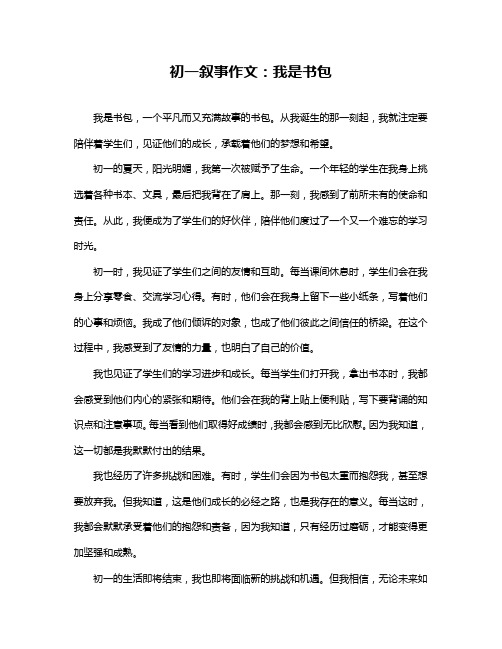 初一叙事作文：我是书包

我是书包，一个平凡而又充满故事的书包。从我诞生的那一刻起，我就注定要陪伴着学生们，见证他们的成长，承载着他们的梦想和希望。

初一的夏天，阳光明媚，我第一次被赋予了生命。一个年轻的学生在我身上挑选着各种书本、文具，最后把我背在了肩上。那一刻，我感到了前所未有的使命和责任。从此，我便成为了学生们的好伙伴，陪伴他们度过了一个又一个难忘的学习时光。

初一时，我见证了学生们之间的友情和互助。每当课间休息时，学生们会在我身上分享零食、交流学习心得。有时，他们会在我身上留下一些小纸条，写着他们的心事和烦恼。我成了他们倾诉的对象，也成了他们彼此之间信任的桥梁。在这个过程中，我感受到了友情的力量，也明白了自己的价值。

我也见证了学生们的学习进步和成长。每当学生们打开我，拿出书本时，我都会感受到他们内心的紧张和期待。他们会在我的背上贴上便利贴，写下要背诵的知识点和注意事项。每当看到他们取得好成绩时，我都会感到无比欣慰。因为我知道，这一切都是我默默付出的结果。

我也经历了许多挑战和困难。有时，学生们会因为书包太重而抱怨我，甚至想要放弃我。但我知道，这是他们成长的必经之路，也是我存在的意义。每当这时，我都会默默承受着他们的抱怨和责备，因为我知道，只有经历过磨砺，才能变得更加坚强和成熟。

初一的生活即将结束，我也即将面临新的挑战和机遇。但我相信，无论未来如